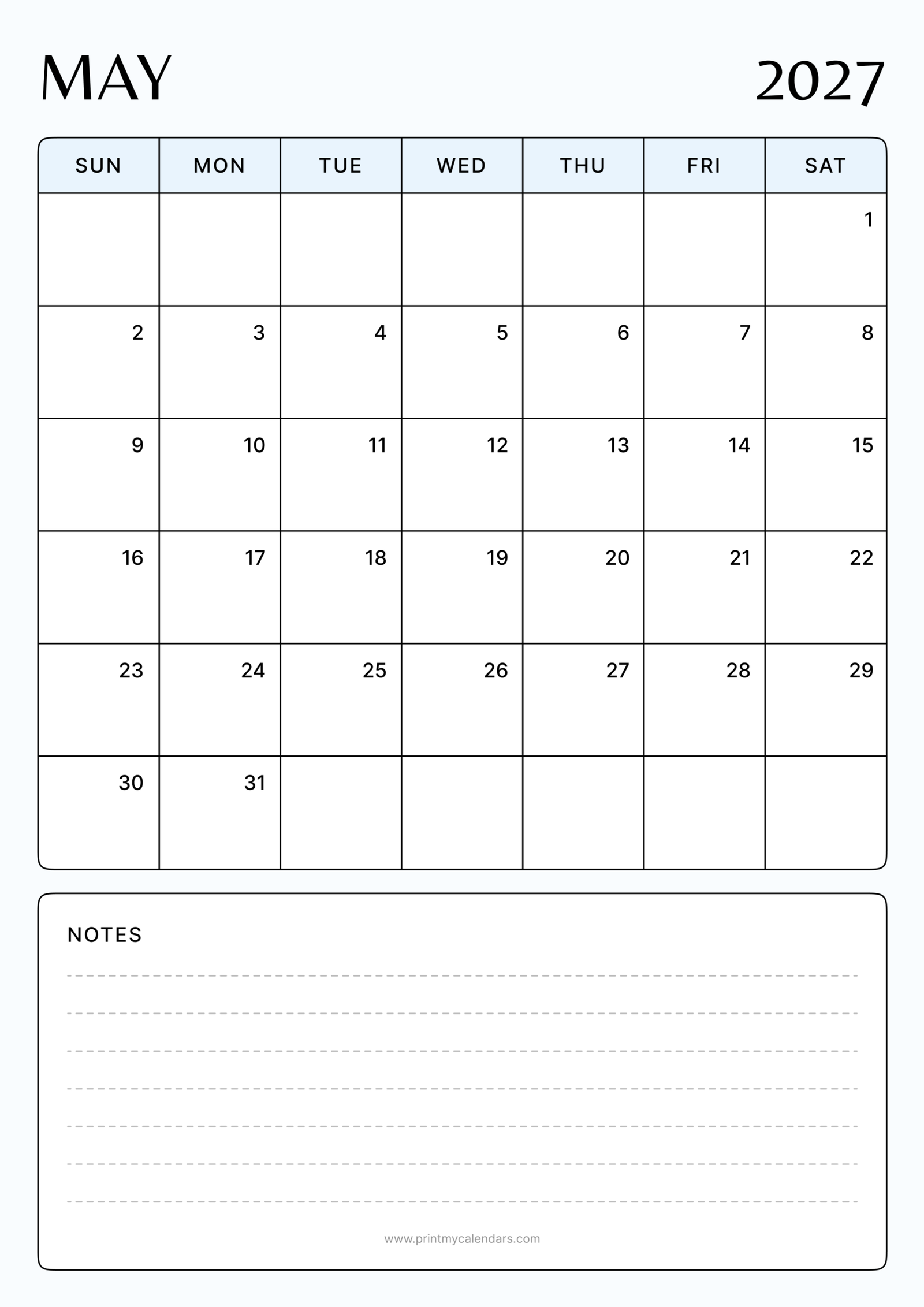 MAY 2027

| SUN | MON | TUE | WED | THU | FRI | SAT |
|---|---|---|---|---|---|---|
| | | | | | | 1 |
| 2 | 3 | 4 | 5 | 6 | 7 | 8 |
| 9 | 10 | 11 | 12 | 13 | 14 | 15 |
| 16 | 17 | 18 | 19 | 20 | 21 | 22 |
| 23 | 24 | 25 | 26 | 27 | 28 | 29 |
| 30 | 31 | | | | | |

NOTES

www.printmycalendars.com